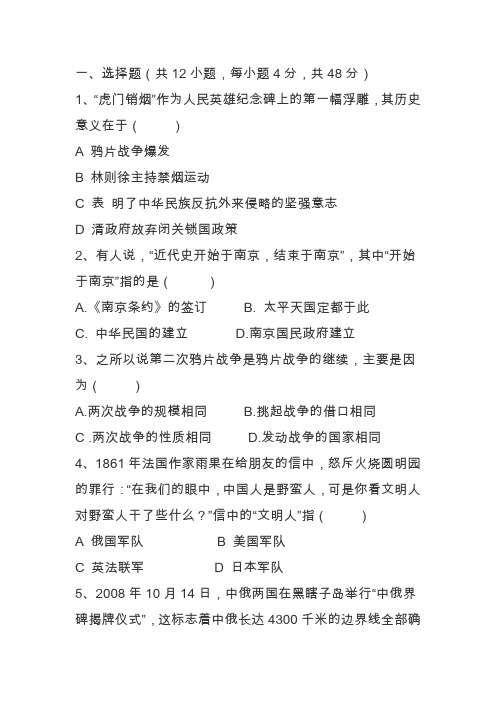 一、选择题（共 12 小题，每小题 4 分，共 48 分）

1、“虎门销烟”作为人民英雄纪念碑上的第一幅浮雕，其历史意义在于（　　）

A 鸦片战争爆发

B 林则徐主持禁烟运动

C 表 明了中华民族反抗外来侵略的坚强意志

D 清政府放弃闭关锁国政策

2、有人说，“近代史开始于南京，结束于南京”，其中“开始于南京”指的是（　　）

A.《南京条约》的签订　　B. 太平天国定都于此

C. 中华民国的建立　　D.南京国民政府建立

3、之所以说第二次鸦片战争是鸦片战争的继续，主要是因为（　　）

A.两次战争的规模相同　　B.挑起战争的借口相同

C .两次战争的性质相同　　D.发动战争的国家相同

4、1861 年法国作家雨果在给朋友的信中，怒斥火烧圆明园的罪行：“在我们的眼中，中国人是野蛮人，可是你看文明人对野蛮人干了些什么？”信中的“文明人”指（　　）

A 俄国军队　　B 美国军队

C 英法联军　　D 日本军队

5、2008 年 10 月 14 日，中俄两国在黑瞎子岛举行“中俄界碑揭牌仪式”，这标志着中俄长达 4300 千米的边界线全部确